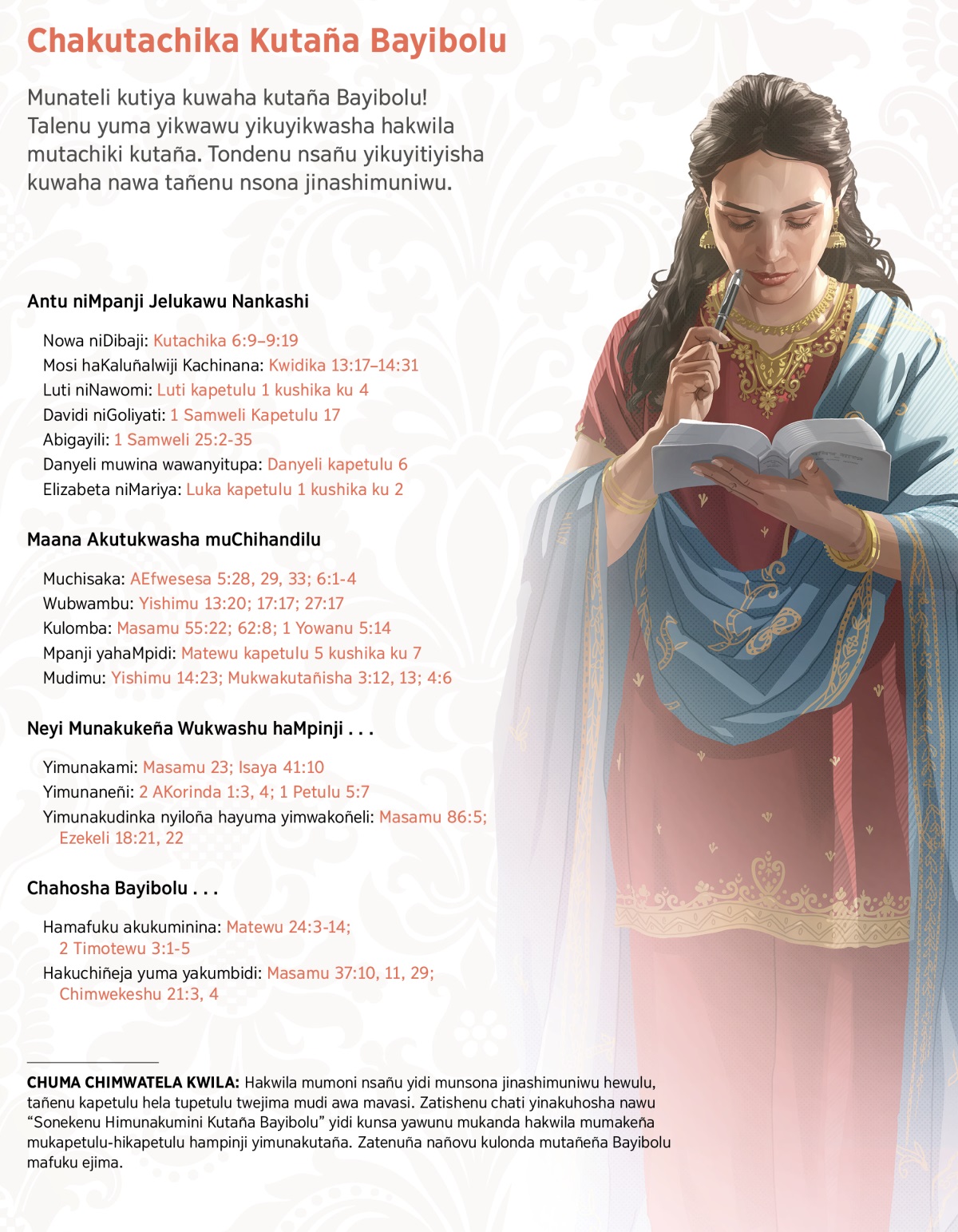 Chakutachika Kutaña Bayibolu

Munateli kutiya kuwaha kutaña Bayibolu! Talenu yuma yikwawu yikuyikwasha hakwila mutachiki kutaña. Tondenu nsañu yikuyitiyisha kuwaha nawa tañenu nsona jinashimuniwu.

Antu niMpanji Jelukawu Nankashi

Nowa niDibaji: Kutachika 6:9–9:19
Mosi haKaluñalwiji Kachinana: Kwidika 13:17–14:31
Luti niNawomi: Luti kapetulu 1 kushika ku 4
Davidi niGoliyati: 1 Samweli Kapetulu 17
Abigayili: 1 Samweli 25:2-35
Danyeli muwina wawanyitupa: Danyeli kapetulu 6
Elizabeta niMariya: Luka kapetulu 1 kushika ku 2

Maana Akutukwasha muChihandilu

Muchisaka: AEfwesesa 5:28, 29, 33; 6:1-4
Wubwambu: Yishimu 13:20; 17:17; 27:17
Kulomba: Masamu 55:22; 62:8; 1 Yowanu 5:14
Mpanji yahaMpidi: Matewu kapetulu 5 kushika ku 7
Mudimu: Yishimu 14:23; Mukwakutañisha 3:12, 13; 4:6

Neyi Munakukeña Wukwashu haMpinji . . .

Yimunakami: Masamu 23; Isaya 41:10
Yimunaneñi: 2 AKorinda 1:3, 4; 1 Petulu 5:7
Yimunakudinka nyiloña hayuma yimwakoñeli: Masamu 86:5; Ezekeli 18:21, 22

Chahosha Bayibolu . . .

Hamafuku akukuminina: Matewu 24:3-14; 2 Timotewu 3:1-5
Hakuchiñeja yuma yakumbidi: Masamu 37:10, 11, 29; Chimwekeshu 21:3, 4

CHUMA CHIMWATELA KWILA: Hakwila mumoni nsañu yidi munsona jinashimuniwu hewulu, tañenu kapetulu hela tupetulu twejima mudi awa mavasi. Zatishenu chati yinakuhosha nawu "Sonekenu Himunakumini Kutaña Bayibolu" yidi kunsa yawunu mukanda hakwila mumakeña mukapetulu-hikapetulu hampinji yimunakutaña. Zatenuña nañovu kulonda mutañeña Bayibolu mafuku ejima.